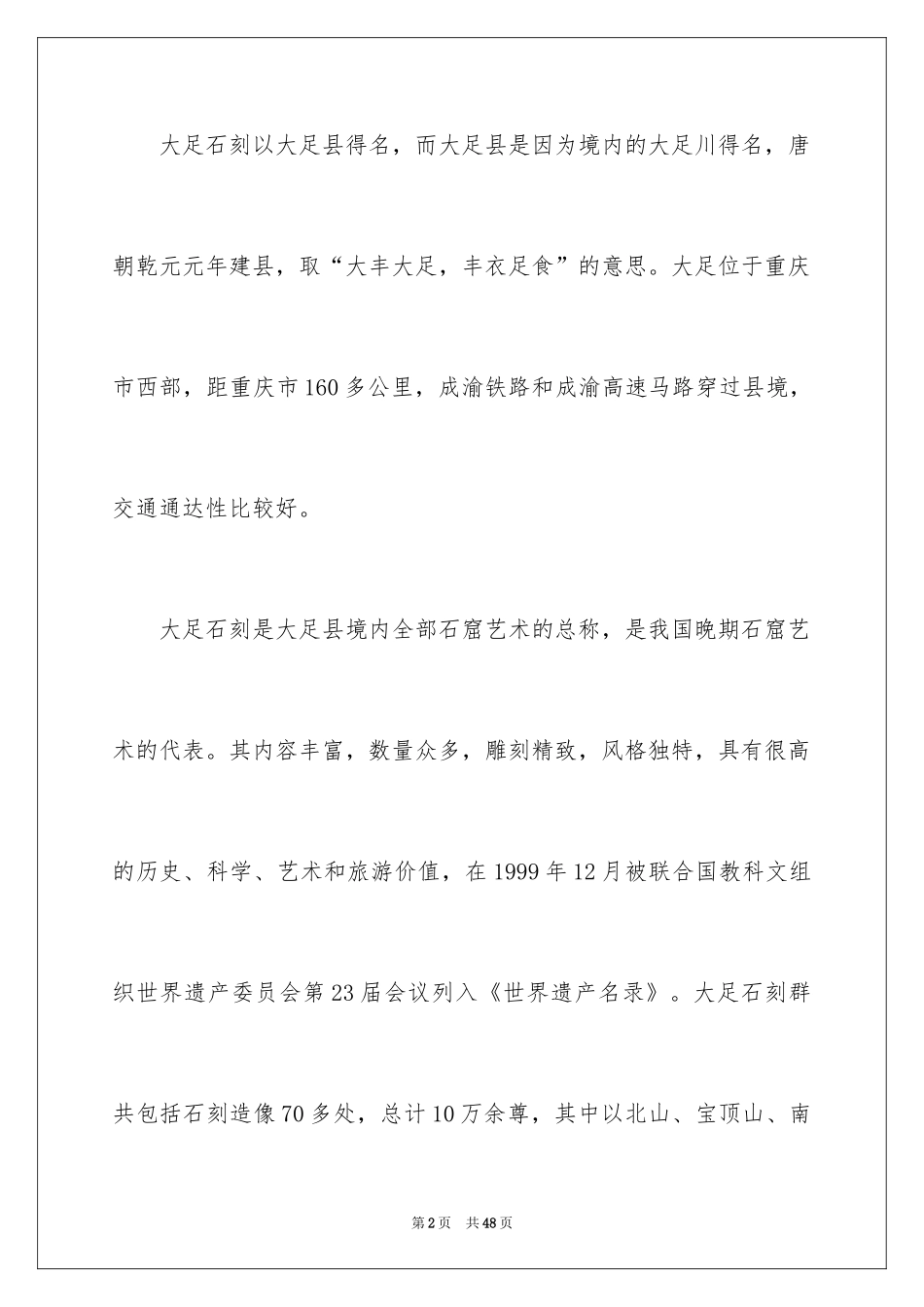 大足石刻以大足县得名，而大足县是因为境内的大足川得名，唐朝乾元元年建县，取“大丰大足，丰衣足食”的意思。大足位于重庆市西部，距重庆市160多公里，成渝铁路和成渝高速马路穿过县境，交通通达性比较好。

大足石刻是大足县境内全部石窟艺术的总称，是我国晚期石窟艺术的代表。其内容丰富，数量众多，雕刻精致，风格独特，具有很高的历史、科学、艺术和旅游价值，在1999年12月被联合国教科文组织世界遗产委员会第23届会议列入《世界遗产名录》。大足石刻群共包括石刻造像70多处，总计10万余尊，其中以北山、宝顶山、南

第2页　共48页